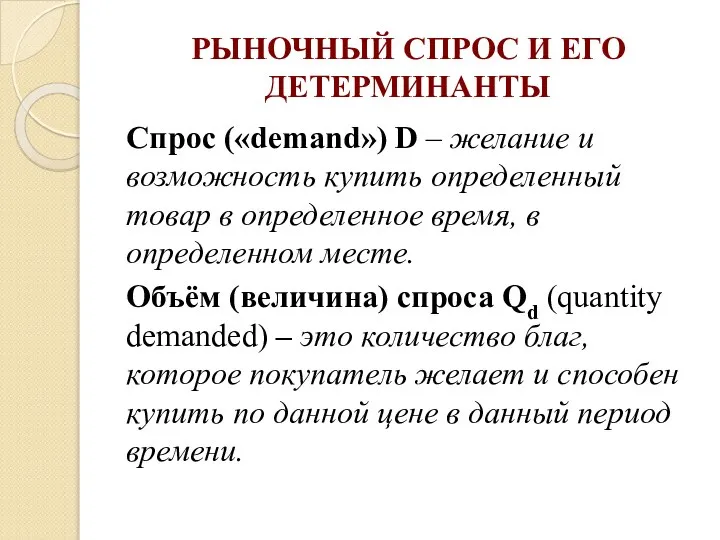 РЫНОЧНЫЙ СПРОС И ЕГО ДЕТЕРМИНАНТЫ

Спрос («demand») D – желание и возможность купить определенный товар в определенное время, в определенном месте.

Объём (величина) спроса $Q_d$ (quantity demanded) – это количество благ, которое покупатель желает и способен купить по данной цене в данный период времени.